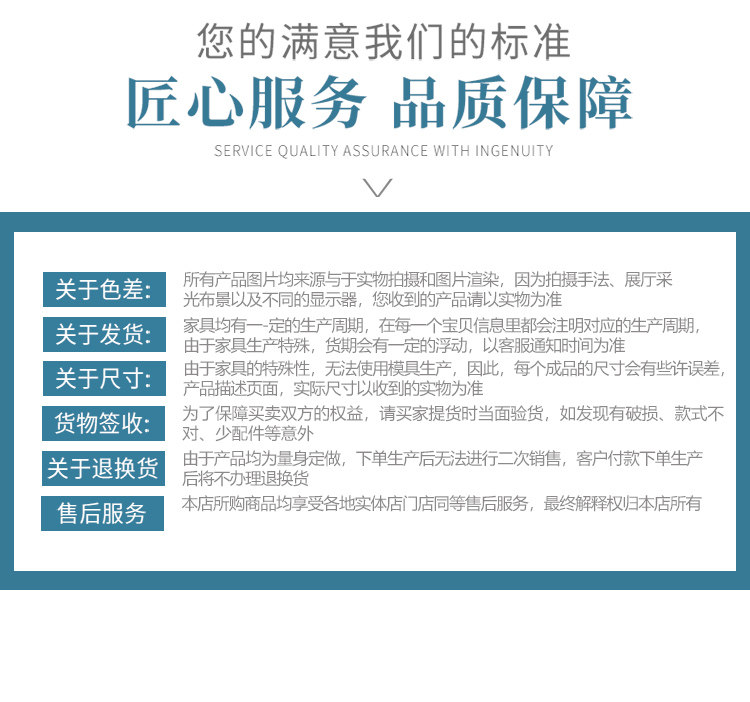 您的满意我们的标准

匠心服务 品质保障

SERVICE QUALITY ASSURANCE WITH INGENUITY

关于色差:
所有产品图片均来源与于实物拍摄和图片渲染，因为拍摄手法、展厅采光布景以及不同的显示器，您收到的产品请以实物为准

关于发货:
家具均有一-定的生产周期，在每一个宝贝信息里都会注明对应的生产周期，由于家具生产特殊，货期会有一定的浮动，以客服通知时间为准

关于尺寸:
由于家具的特殊性，无法使用模具生产，因此，每个成品的尺寸会有些许误差，产品描述页面，实际尺寸以收到的实物为准

货物签收:
为了保障买卖双方的权益，请买家提货时当面验货，如发现有破损、款式不对、少配件等意外

关于退换货
由于产品均为量身定做，下单生产后无法进行二次销售，客户付款下单生产后将不办理退换货

售后服务
本店所购商品均享受各地实体店门店同等售后服务，最终解释权归本店所有